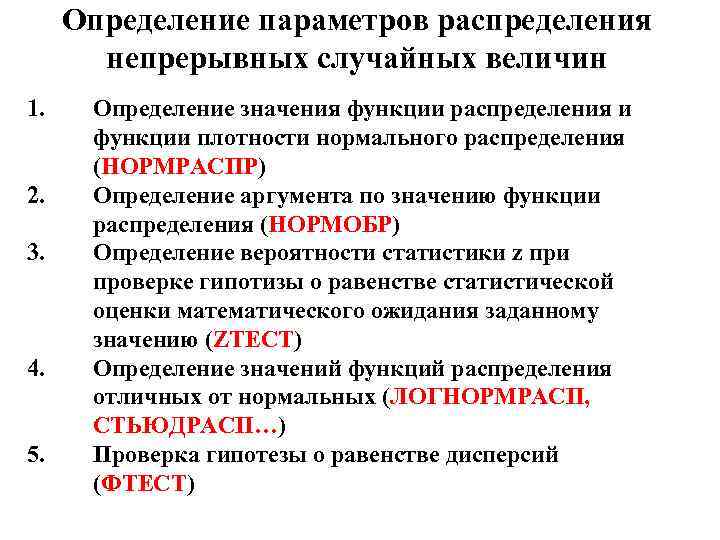 Определение параметров распределения непрерывных случайных величин

1. Определение значения функции распределения и функции плотности нормального распределения (НОРМРАСПР)
2. Определение аргумента по значению функции распределения (НОРМОБР)
3. Определение вероятности статистики z при проверке гипотизы о равенстве статистической оценки математического ожидания заданному значению (ZТЕСТ)
4. Определение значений функций распределения отличных от нормальных (ЛОГНОРМРАСП, СТЬЮДРАСП…)
5. Проверка гипотезы о равенстве дисперсий (ФТЕСТ)